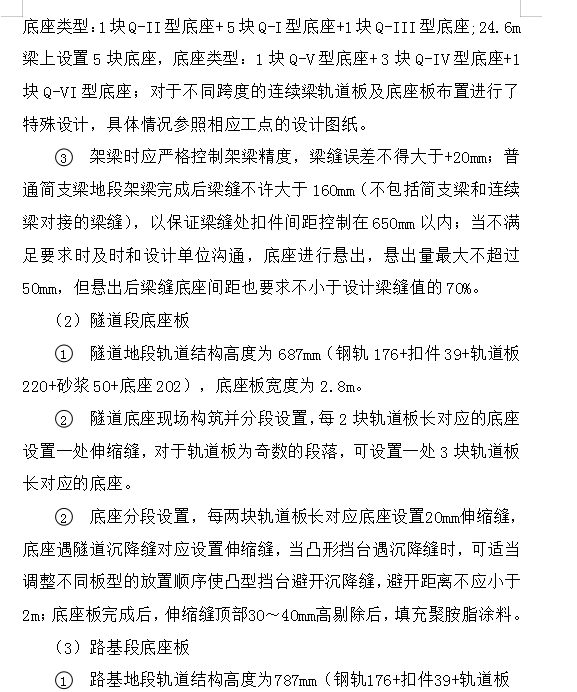 底座类型：1 块 Q-II 型底座+ 5 块 Q-I 型底座+1 块 Q-III 型底座；24.6m 梁上设置 5 块底座，底座类型：1 块 Q-V 型底座+ 3 块 Q-IV 型底座+1 块 Q-VI 型底座；对于不同跨度的连续梁轨道板及底座板布置进行了特殊设计，具体情况参照相应工点的设计图纸。

③ 架梁时应严格控制架梁精度，梁缝误差不得大于+20mm；普通简支梁地段架梁完成后梁缝不许大于 160mm（不包括简支梁和连续梁对接的梁缝），以保证梁缝处扣件间距控制在 650mm 以内；当不满足要求时及时和设计单位沟通，底座进行悬出，悬出量最大不超过 50mm，但悬出后梁缝底座间距也要求不小于设计梁缝值的 70%。

（2）隧道段底座板

① 隧道地段轨道结构高度为 687mm（钢轨 176+扣件 39+轨道板 220+砂浆 50+底座 202），底座板宽度为 2.8m。

② 隧道底座现场构筑并分段设置，每 2 块轨道板长对应的底座设置一处伸缩缝，对于轨道板为奇数的段落，可设置一处 3 块轨道板长对应的底座。

② 底座分段设置，每两块轨道板长对应底座设置20mm伸缩缝，底座遇隧道沉降缝对应设置伸缩缝，当凸形挡台遇沉降缝时，可适当调整不同板型的放置顺序使凸型挡台避开沉降缝，避开距离不应小于 2m；底座板完成后，伸缩缝顶部30～40mm高剔除后，填充聚胺脂涂料。

（3）路基段底座板

① 路基地段轨道结构高度为787mm（钢轨176+扣件39+轨道板